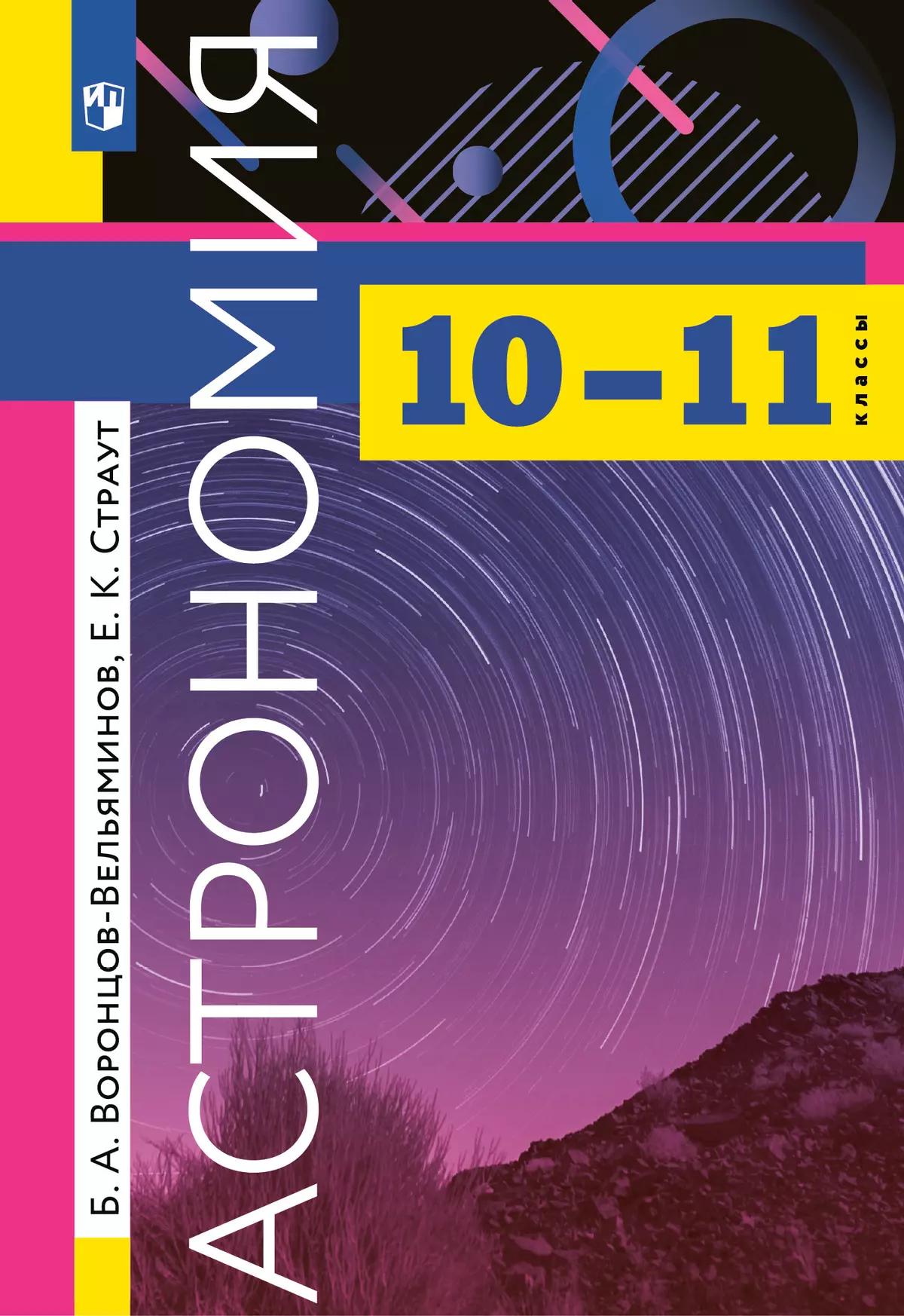 Б. А. Воронцов-Вельяминов, Е. К. Страут

АСТРОНОМИЯ

10–11 классы